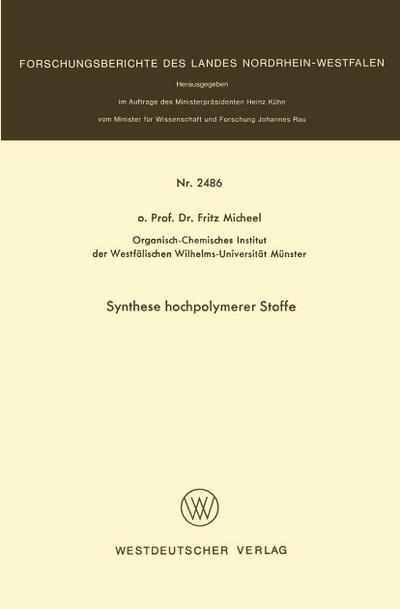 FORSCHUNGSBERICHTE DES LANDES NORDRHEIN-WESTFALEN

Herausgegeben

im Auftrage des Ministerpräsidenten Heinz Kühn

vom Minister für Wissenschaft und Forschung Johannes Rau

Nr. 2486

o. Prof. Dr. Fritz Micheel

Organisch-Chemisches Institut
der Westfälischen Wilhelms-Universität Münster

Synthese hochpolymerer Stoffe

WV

WESTDEUTSCHER VERLAG